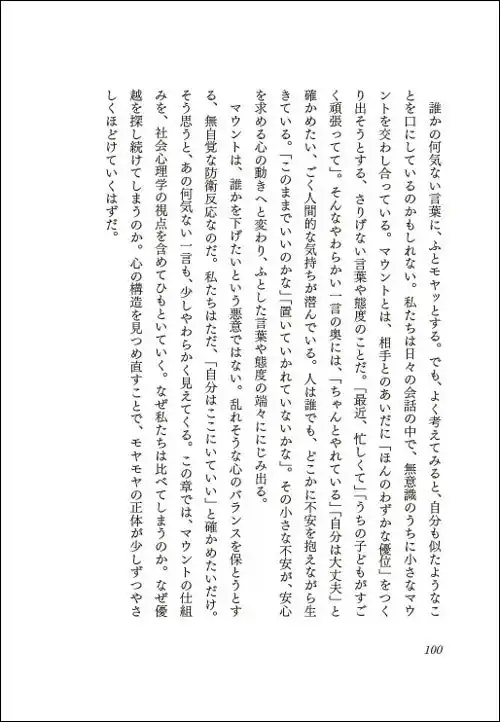 誰かの何気ない言葉に、ふとモヤッとする。でも、よく考えてみると、自分も似たようなことを口にしているのかもしれない。私たちは日々の会話の中で、無意識のうちに小さなマウントを交わし合っている。マウントとは、相手とのあいだに「ほんのわずかな優位」をつくり出そうとする、さりげない言葉や態度のことだ。「最近、忙しくて」「うちの子どもがすごく頑張ってて」。そんなやわらかい一言の奥には、「ちゃんとやれている」「自分は大丈夫」と確かめたい、ごく人間的な気持ちが潜んでいる。人は誰でも、どこかに不安を抱えながら生きている。「このままでいいのかな」「置いていかれていないかな」。その小さな不安が、安心を求める心の動きへと変わり、ふとした言葉や態度の端々ににじみ出る。

マウントは、誰かを下げたいという悪意ではない。乱れそうな心のバランスを保とうとする、無自覚な防衛反応なのだ。私たちはただ、「自分はここにいていい」と確かめたいだけ。そう思うと、あの何気ない一言も、少しやわらかく見えてくる。この章では、マウントの仕組みを、社会心理学の視点を含めてひもといていく。なぜ私たちは比べてしまうのか。なぜ優越を探し続けてしまうのか。心の構造を見つめ直すことで、モヤモヤの正体が少しずつやさしくほどけていくはずだ。

100